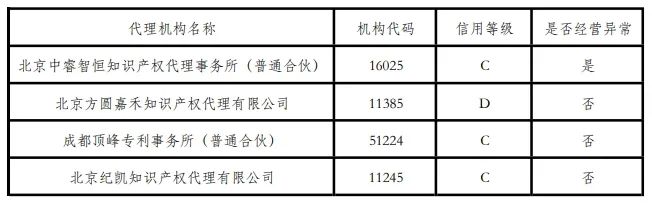 | 代理机构名称 | 机构代码 | 信用等级 | 是否经营异常 |
|---|---|---|---|
| 北京中睿智恒知识产权代理事务所（普通合伙） | 16025 | C | 是 |
| 北京方圆嘉禾知识产权代理有限公司 | 11385 | D | 否 |
| 成都顶峰专利事务所（普通合伙） | 51224 | C | 否 |
| 北京纪凯知识产权代理有限公司 | 11245 | C | 否 |